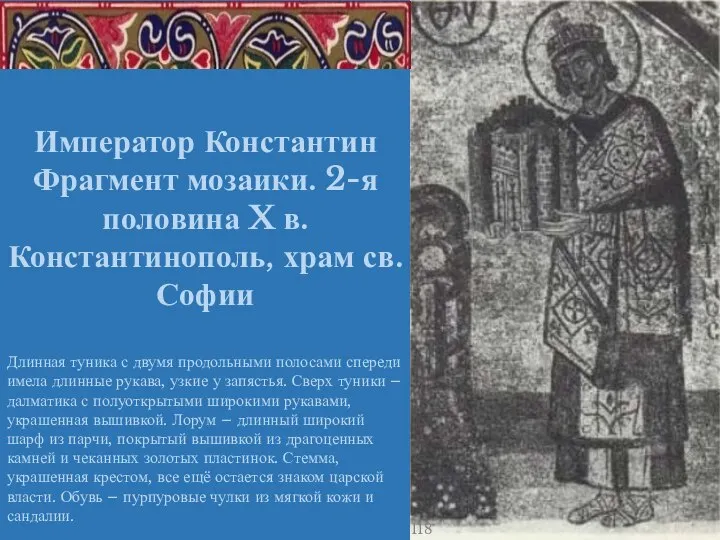 Император Константин Фрагмент мозаики. 2-я половина X в. Константинополь, храм св. Софии

Длинная туника с двумя продольными полосами спереди имела длинные рукава, узкие у запястья. Сверх туники – далматика с полуоткрытыми широкими рукавами, украшенная вышивкой. Лорум – длинный широкий шарф из парчи, покрытый вышивкой из драгоценных камней и чеканных золотых пластинок. Стемма, украшенная крестом, все ещё остается знаком царской власти. Обувь – пурпуровые чулки из мягкой кожи и сандалии.

118